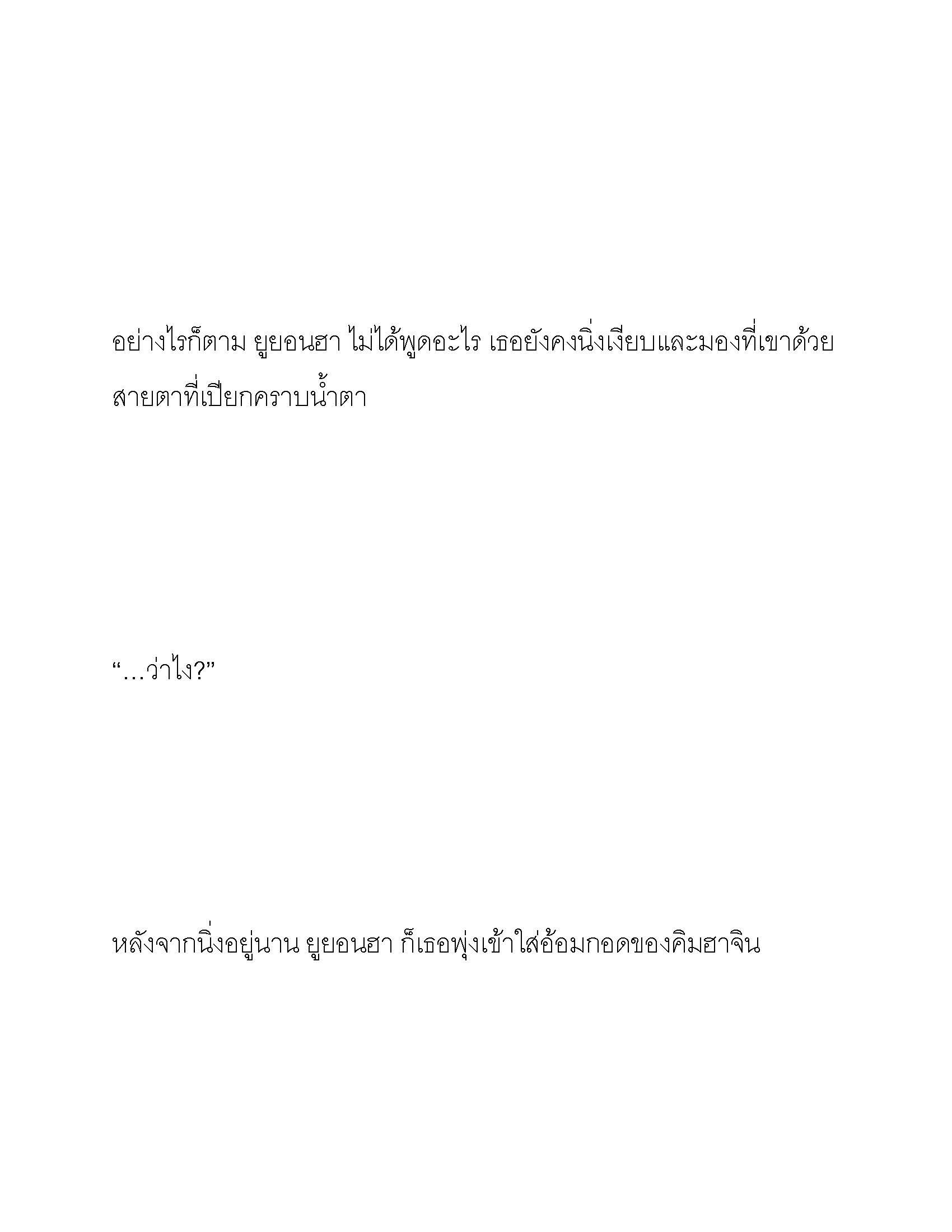 อย่างไรก็ตาม ยูยอนฮา ไม่ได้พูดอะไร เธอยังคงนิ่งเงียบและมองที่เขาด้วยสายตาที่เปียกคราบน้ำตา

“…ว่าไง?”

หลังจากนิ่งอยู่นาน ยูยอนฮา ก็เธอพุ่งเข้าใส่อ้อมกอดของคิมฮาจิน